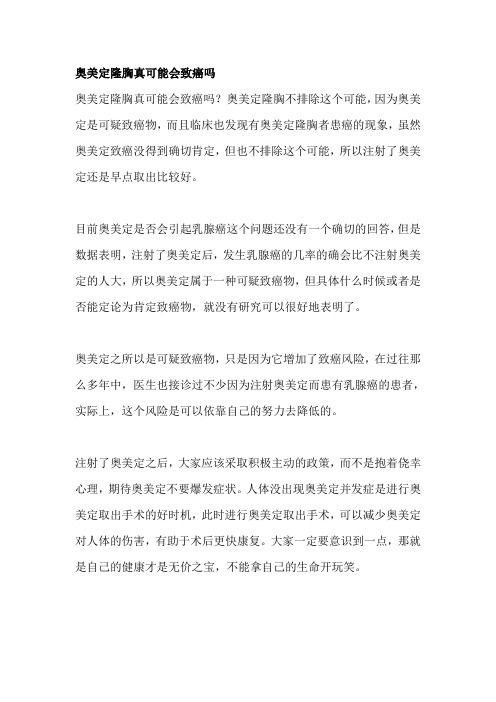 奥美定隆胸真可能会致癌吗

奥美定隆胸真可能会致癌吗？奥美定隆胸不排除这个可能，因为奥美定是可疑致癌物，而且临床也发现有奥美定隆胸者患癌的现象，虽然奥美定致癌没得到确切肯定，但也不排除这个可能，所以注射了奥美定还是早点取出比较好。

目前奥美定是否会引起乳腺癌这个问题还没有一个确切的回答，但是数据表明，注射了奥美定后，发生乳腺癌的几率的确会比不注射奥美定的人大，所以奥美定属于一种可疑致癌物，但具体什么时候或者是否能定论为肯定致癌物，就没有研究可以很好地表明了。

奥美定之所以是可疑致癌物，只是因为它增加了致癌风险，在过往那么多年中，医生也接诊过不少因为注射奥美定而患有乳腺癌的患者，实际上，这个风险是可以依靠自己的努力去降低的。

注射了奥美定之后，大家应该采取积极主动的政策，而不是抱着侥幸心理，期待奥美定不要爆发症状。人体没出现奥美定并发症是进行奥美定取出手术的好时机，此时进行奥美定取出手术，可以减少奥美定对人体的伤害，有助于术后更快康复。大家一定要意识到一点，那就是自己的健康才是无价之宝，不能拿自己的生命开玩笑。